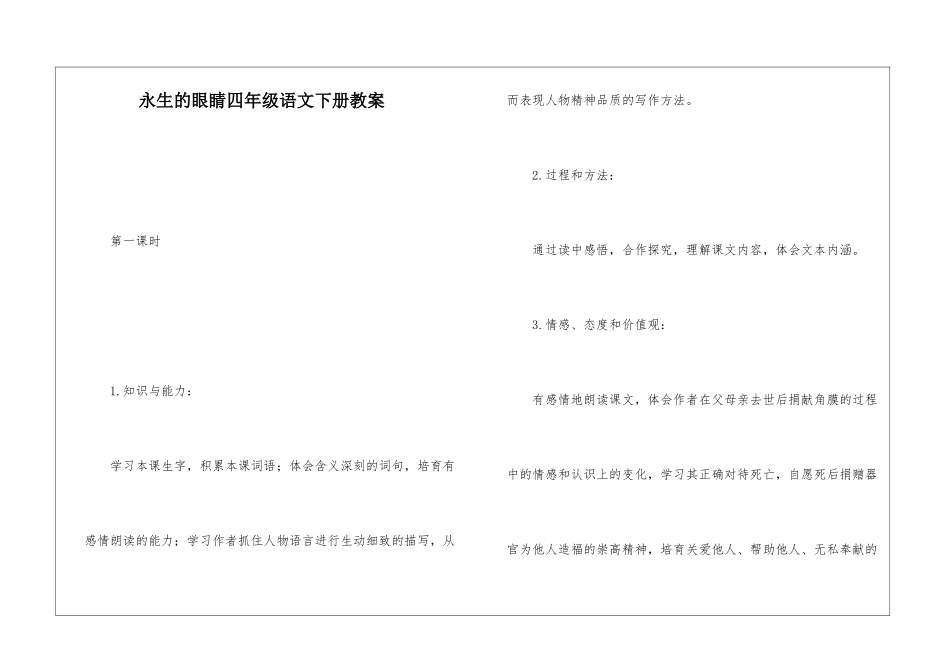 永生的眼睛四年级语文下册教案

第一课时

1.知识与能力：

学习本课生字，积累本课词语；体会含义深刻的词句，培育有感情朗读的能力；学习作者抓住人物语言进行生动细致的描写，从而表现人物精神品质的写作方法。

2.过程和方法：

通过读中感悟，合作探究，理解课文内容，体会文本内涵。

3.情感、态度和价值观：

有感情地朗读课文，体会作者在父母亲去世后捐献角膜的过程中的情感和认识上的变化，学习其正确对待死亡，自愿死后捐赠器官为他人造福的崇高精神，培育关爱他人、帮助他人、无私奉献的